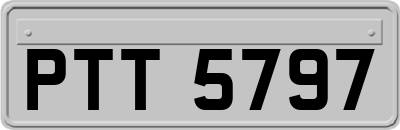 PTT 5797